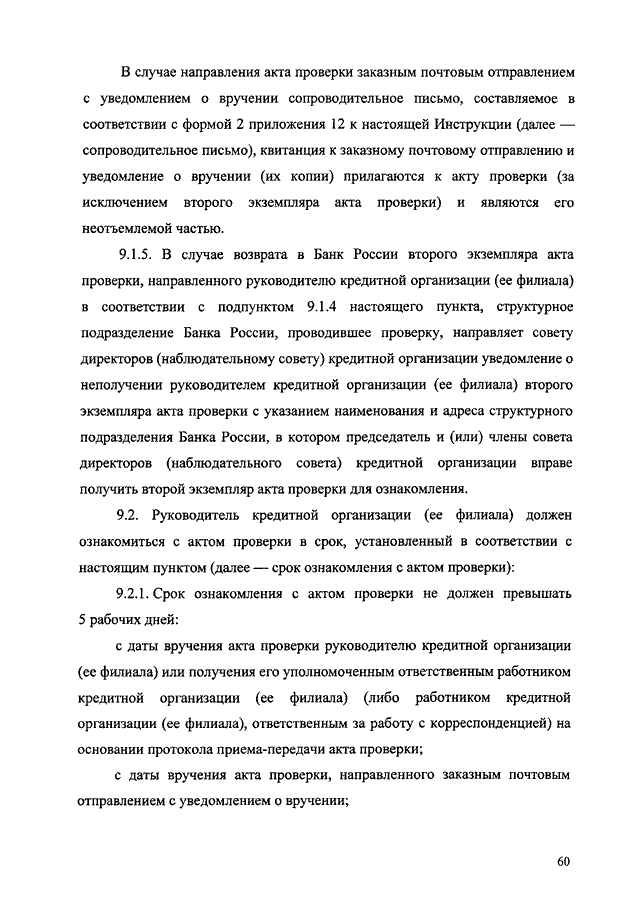 В случае направления акта проверки заказным почтовым отправлением с уведомлением о вручении сопроводительное письмо, составляемое в соответствии с формой 2 приложения 12 к настоящей Инструкции (далее — сопроводительное письмо), квитанция к заказному почтовому отправлению и уведомление о вручении (их копии) прилагаются к акту проверки (за исключением второго экземпляра акта проверки) и являются его неотъемлемой частью.

9.1.5. В случае возврата в Банк России второго экземпляра акта проверки, направленного руководителю кредитной организации (ее филиала) в соответствии с подпунктом 9.1.4 настоящего пункта, структурное подразделение Банка России, проводившее проверку, направляет совету директоров (наблюдательному совету) кредитной организации уведомление о неполучении руководителем кредитной организации (ее филиала) второго экземпляра акта проверки с указанием наименования и адреса структурного подразделения Банка России, в котором председатель и (или) члены совета директоров (наблюдательного совета) кредитной организации вправе получить второй экземпляр акта проверки для ознакомления.

9.2. Руководитель кредитной организации (ее филиала) должен ознакомиться с актом проверки в срок, установленный в соответствии с настоящим пунктом (далее — срок ознакомления с актом проверки):

9.2.1. Срок ознакомления с актом проверки не должен превышать 5 рабочих дней:

с даты вручения акта проверки руководителю кредитной организации (ее филиала) или получения его уполномоченным ответственным работником кредитной организации (ее филиала) (либо работником кредитной организации (ее филиала), ответственным за работу с корреспонденцией) на основании протокола приема-передачи акта проверки;

с даты вручения акта проверки, направленного заказным почтовым отправлением с уведомлением о вручении;

60